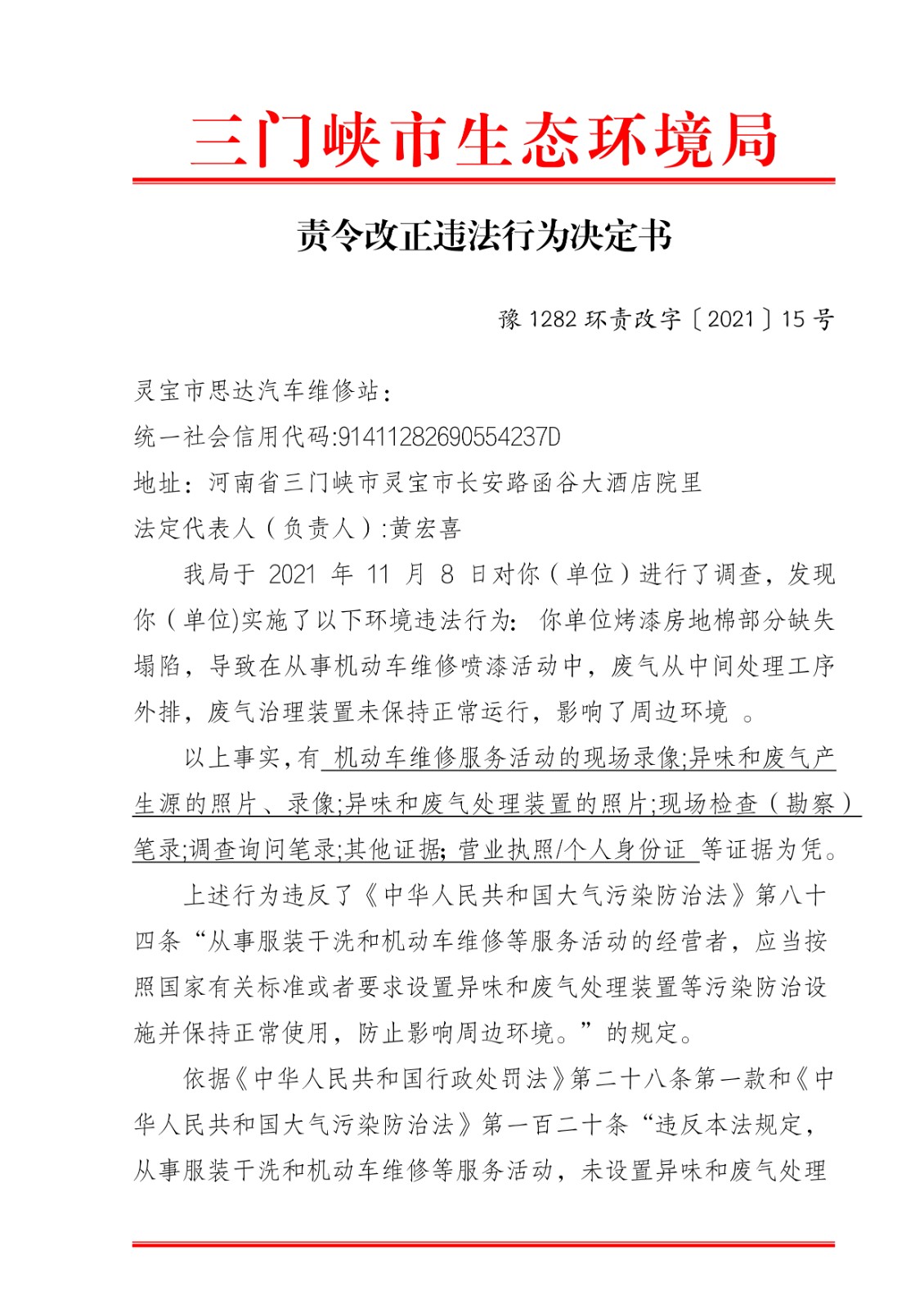 三门峡市生态环境局

责令改正违法行为决定书

豫 1282 环责改字〔2021〕15 号

灵宝市思达汽车维修站：

统一社会信用代码:91411282690554237D

地址：河南省三门峡市灵宝市长安路函谷大酒店院里

法定代表人（负责人）:黄宏喜

我局于 2021 年 11 月 8 日对你（单位）进行了调查，发现你（单位)实施了以下环境违法行为：你单位烤漆房地棉部分缺失塌陷，导致在从事机动车维修喷漆活动中，废气从中间处理工序外排，废气治理装置未保持正常运行，影响了周边环境 。

以上事实，有 机动车维修服务活动的现场录像;异味和废气产生源的照片、录像;异味和废气处理装置的照片;现场检查（勘察）笔录;调查询问笔录;其他证据; 营业执照/个人身份证 等证据为凭。

上述行为违反了《中华人民共和国大气污染防治法》第八十四条“从事服装干洗和机动车维修等服务活动的经营者，应当按照国家有关标准或者要求设置异味和废气处理装置等污染防治设施并保持正常使用，防止影响周边环境。”的规定。

依据《中华人民共和国行政处罚法》第二十八条第一款和《中华人民共和国大气污染防治法》第一百二十条“违反本法规定，从事服装干洗和机动车维修等服务活动，未设置异味和废气处理